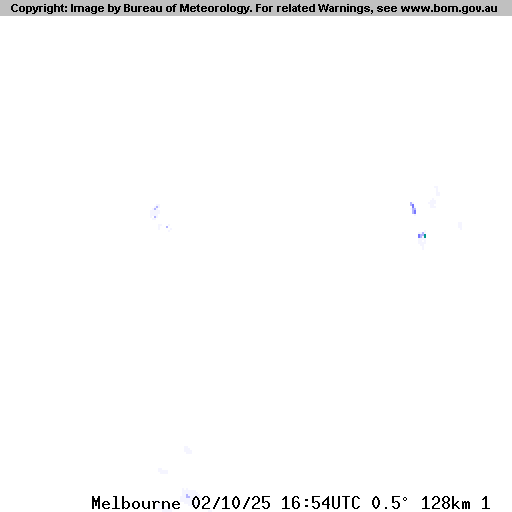 Copyright: Image by Bureau of Meteorology. For related Warnings, see www.bom.gov.au

Melbourne 02/10/25 16:54UTC 0.5° 128km 1